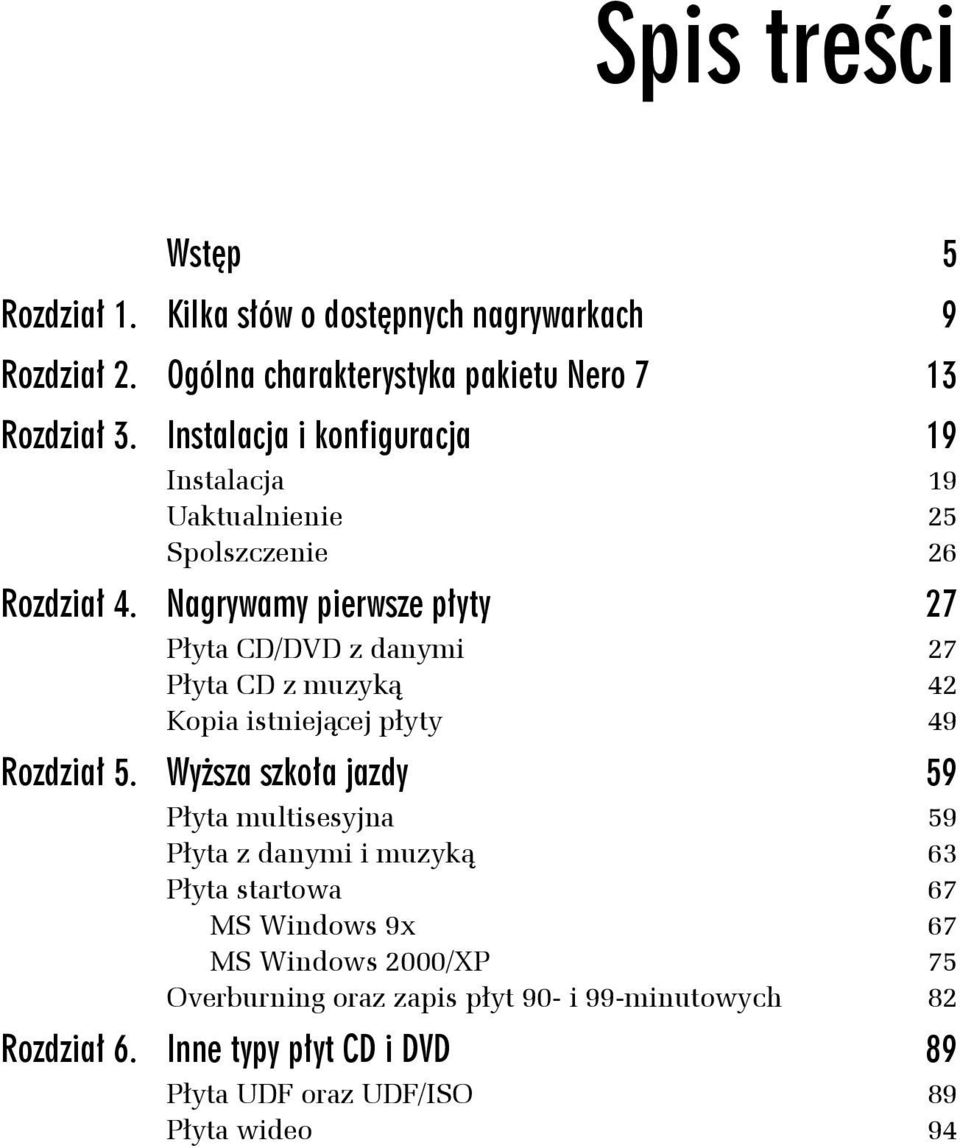 Spis treści

Wstęp 5

Rozdział 1. Kilka słów o dostępnych nagrywarkach 9

Rozdział 2. Ogólna charakterystyka pakietu Nero 7 13

Rozdział 3. Instalacja i konfiguracja 19
Instalacja 19
Uaktualnienie 25
Spolszczenie 26

Rozdział 4. Nagrywamy pierwsze płyty 27
Płyta CD/DVD z danymi 27
Płyta CD z muzyką 42
Kopia istniejącej płyty 49

Rozdział 5. Wyższa szkoła jazdy 59
Płyta multisesyjna 59
Płyta z danymi i muzyką 63
Płyta startowa 67
MS Windows 9x 67
MS Windows 2000/XP 75
Overburning oraz zapis płyt 90- i 99-minutowych 82

Rozdział 6. Inne typy płyt CD i DVD 89
Płyta UDF oraz UDF/ISO 89
Płyta wideo 94